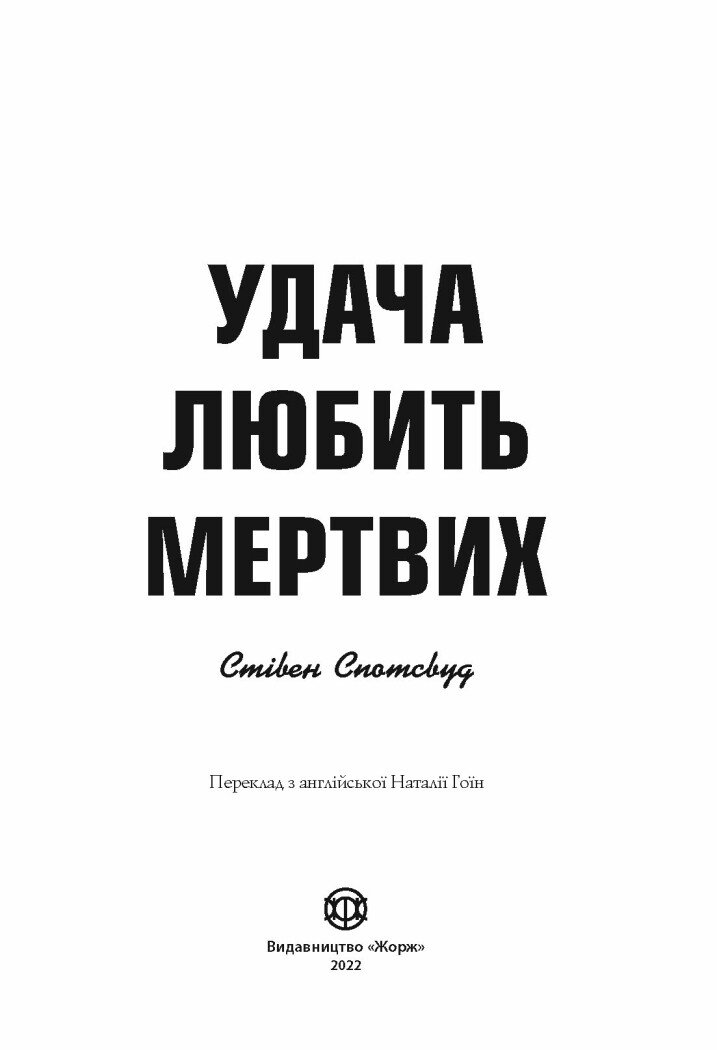 УДАЧА
ЛЮБИТЬ
МЕРТВИХ

Стівен Спотсвуд

Переклад з англійської Наталії Гоїн

Видавництво «Жорж»
2022